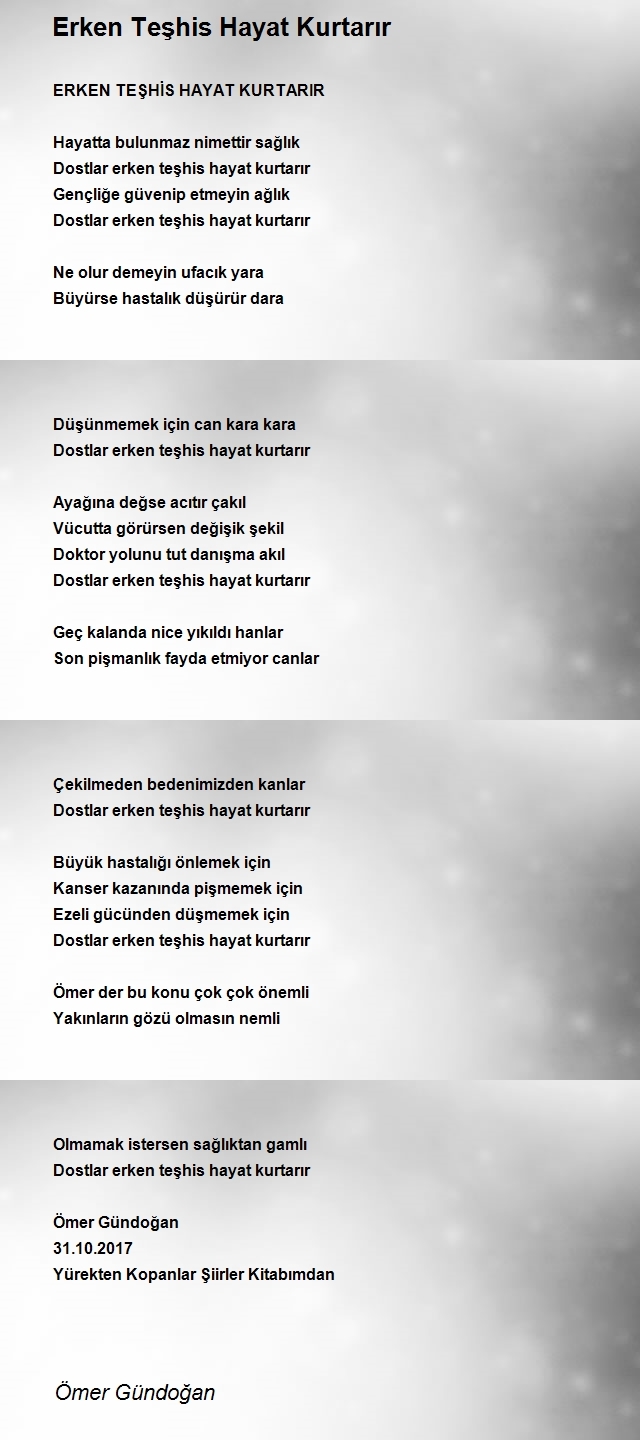 Erken Teşhis Hayat Kurtarır

ERKEN TEŞHİS HAYAT KURTARIR

Hayatta bulunmaz nimettir sağlık
Dostlar erken teşhis hayat kurtarır
Gençliğe güvenip etmeyin ağlık
Dostlar erken teşhis hayat kurtarır

Ne olur demeyin ufacık yara
Büyürse hastalık düşürür dara

Düşünmemek için can kara kara
Dostlar erken teşhis hayat kurtarır

Ayağına değse acıtır çakıl
Vücutta görürsen değişik şekil
Doktor yolunu tut danışma akıl
Dostlar erken teşhis hayat kurtarır

Geç kalanda nice yıkıldı hanlar
Son pişmanlık fayda etmiyor canlar

Çekilmeden bedenimizden kanlar
Dostlar erken teşhis hayat kurtarır

Büyük hastalığı önlemek için
Kanser kazanında pişmemek için
Ezeli gücünden düşmemek için
Dostlar erken teşhis hayat kurtarır

Ömer der bu konu çok çok önemli
Yakınların gözü olmasın nemli

Olmamak istersen sağlıktan gamlı
Dostlar erken teşhis hayat kurtarır

Ömer Gündoğan
31.10.2017
Yürekten Kopanlar Şiirler Kitabımdan

Ömer Gündoğan